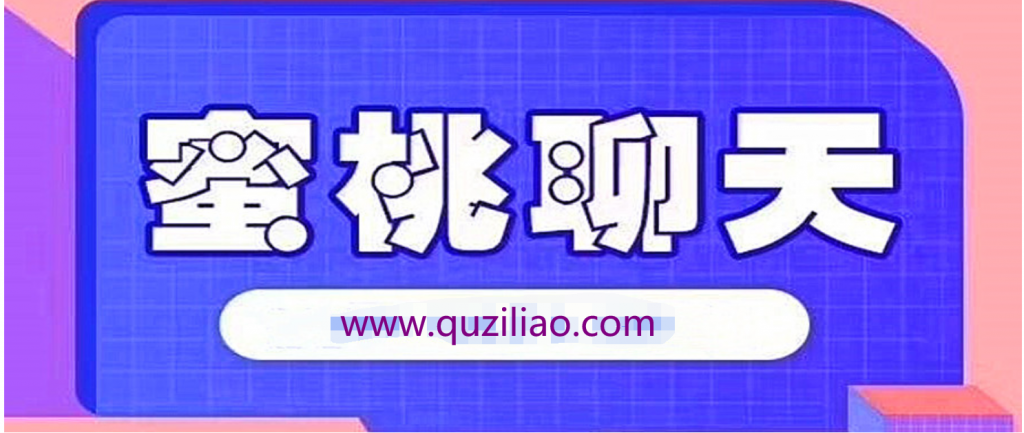 蜜桃聊天

www.quziliao.com